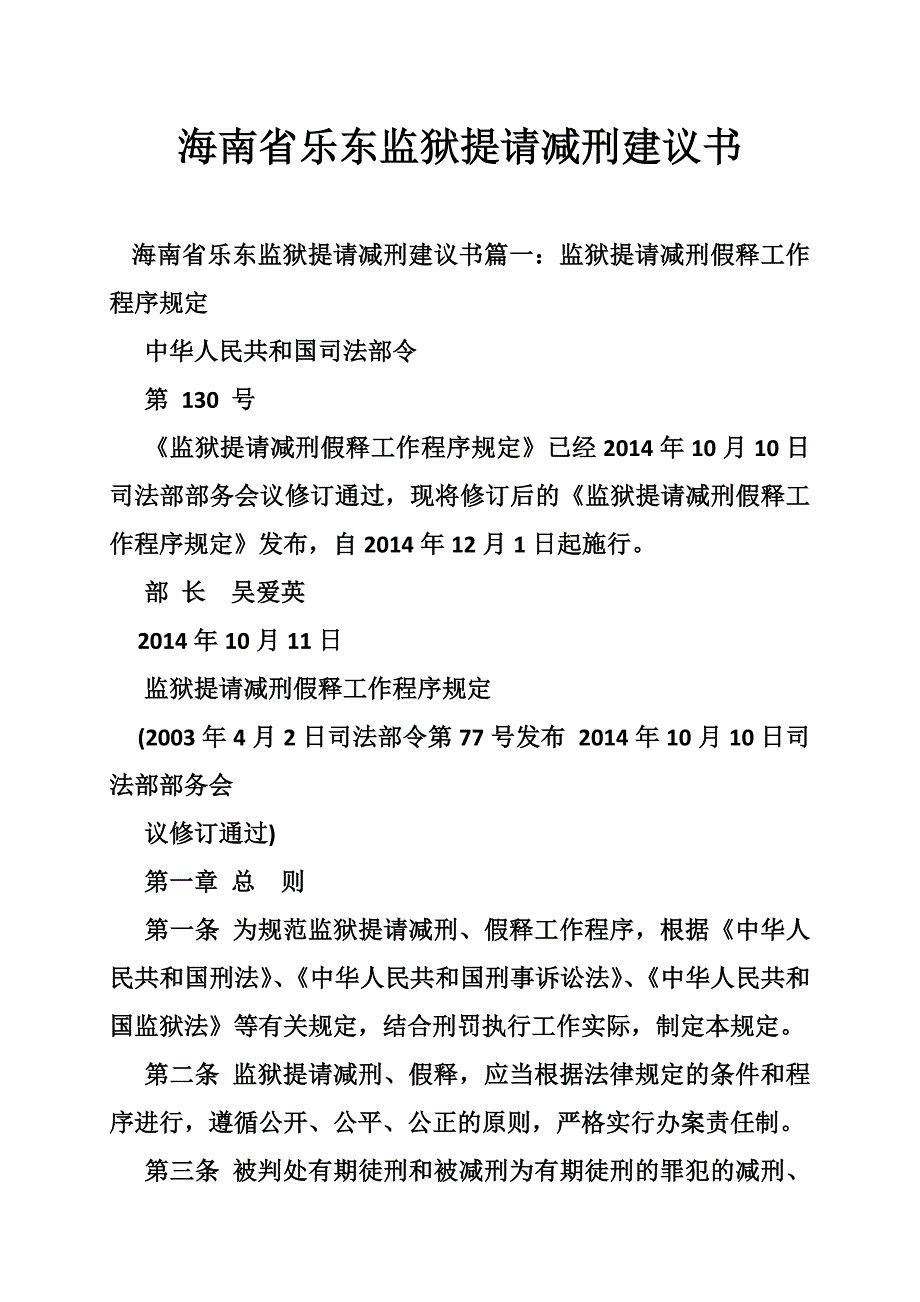 海南省乐东监狱提请减刑建议书

海南省乐东监狱提请减刑建议书篇一：监狱提请减刑假释工作程序规定

中华人民共和国司法部令

第 130 号

《监狱提请减刑假释工作程序规定》已经 2014 年 10 月 10 日司法部部务会议修订通过，现将修订后的《监狱提请减刑假释工作程序规定》发布，自 2014 年 12 月 1 日起施行。

部 长 吴爱英

2014 年 10 月 11 日

监狱提请减刑假释工作程序规定

(2003 年 4 月 2 日司法部令第 77 号发布 2014 年 10 月 10 日司法部部务会

议修订通过)

第一章 总 则

第一条 为规范监狱提请减刑、假释工作程序，根据《中华人民共和国刑法》、《中华人民共和国刑事诉讼法》、《中华人民共和国监狱法》等有关规定，结合刑罚执行工作实际，制定本规定。

第二条 监狱提请减刑、假释，应当根据法律规定的条件和程序进行，遵循公开、公平、公正的原则，严格实行办案责任制。

第三条 被判处有期徒刑和被减刑为有期徒刑的罪犯的减刑、